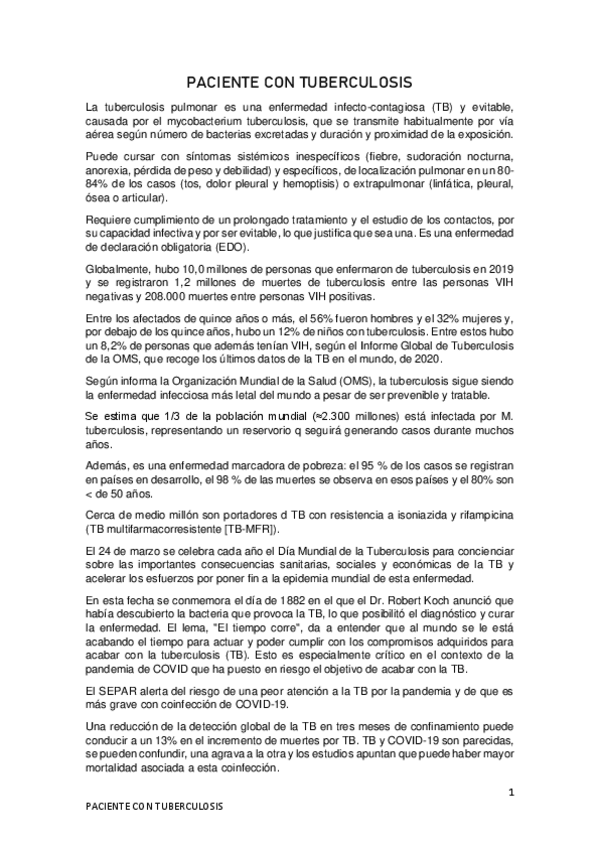 PACIENTE CON TUBERCULOSIS

La tuberculosis pulmonar es una enfermedad infecto-contagiosa (TB) y evitable, causada por el mycobacterium tuberculosis, que se transmite habitualmente por vía aérea según número de bacterias excretadas y duración y proximidad de la exposición.

Puede cursar con síntomas sistémicos inespecíficos (fiebre, sudoración nocturna, anorexia, pérdida de peso y debilidad) y específicos, de localización pulmonar en un 80-84% de los casos (tos, dolor pleural y hemoptisis) o extrapulmonar (linfática, pleural, ósea o articular).

Requiere cumplimiento de un prolongado tratamiento y el estudio de los contactos, por su capacidad infectiva y por ser evitable, lo que justifica que sea una. Es una enfermedad de declaración obligatoria (EDO).

Globalmente, hubo 10,0 millones de personas que enfermaron de tuberculosis en 2019 y se registraron 1,2 millones de muertes de tuberculosis entre las personas VIH negativas y 208.000 muertes entre personas VIH positivas.

Entre los afectados de quince años o más, el 56% fueron hombres y el 32% mujeres y, por debajo de los quince años, hubo un 12% de niños con tuberculosis. Entre estos hubo un 8,2% de personas que además tenían VIH, según el Informe Global de Tuberculosis de la OMS, que recoge los últimos datos de la TB en el mundo, de 2020.

Según informa la Organización Mundial de la Salud (OMS), la tuberculosis sigue siendo la enfermedad infecciosa más letal del mundo a pesar de ser prevenible y tratable.

Se estima que 1/3 de la población mundial (≈2.300 millones) está infectada por M. tuberculosis, representando un reservorio q seguirá generando casos durante muchos años.

Además, es una enfermedad marcadora de pobreza: el 95 % de los casos se registran en países en desarrollo, el 98 % de las muertes se observa en esos países y el 80% son < de 50 años.

Cerca de medio millón son portadores d TB con resistencia a isoniazida y rifampicina (TB multifarmacorresistente [TB-MFR]).

El 24 de marzo se celebra cada año el Día Mundial de la Tuberculosis para concienciar sobre las importantes consecuencias sanitarias, sociales y económicas de la TB y acelerar los esfuerzos por poner fin a la epidemia mundial de esta enfermedad.

En esta fecha se conmemora el día de 1882 en el que el Dr. Robert Koch anunció que había descubierto la bacteria que provoca la TB, lo que posibilitó el diagnóstico y curar la enfermedad. El lema, "El tiempo corre", da a entender que al mundo se le está acabando el tiempo para actuar y poder cumplir con los compromisos adquiridos para acabar con la tuberculosis (TB). Esto es especialmente crítico en el contexto de la pandemia de COVID que ha puesto en riesgo el objetivo de acabar con la TB.

El SEPAR alerta del riesgo de una peor atención a la TB por la pandemia y de que es más grave con coinfección de COVID-19.

Una reducción de la detección global de la TB en tres meses de confinamiento puede conducir a un 13% en el incremento de muertes por TB. TB y COVID-19 son parecidas, se pueden confundir, una agrava a la otra y los estudios apuntan que puede haber mayor mortalidad asociada a esta coinfección.

1

PACIENTE CON TUBERCULOSIS